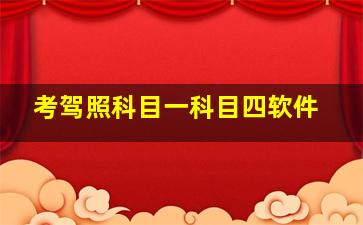 考驾照科目一科目四软件